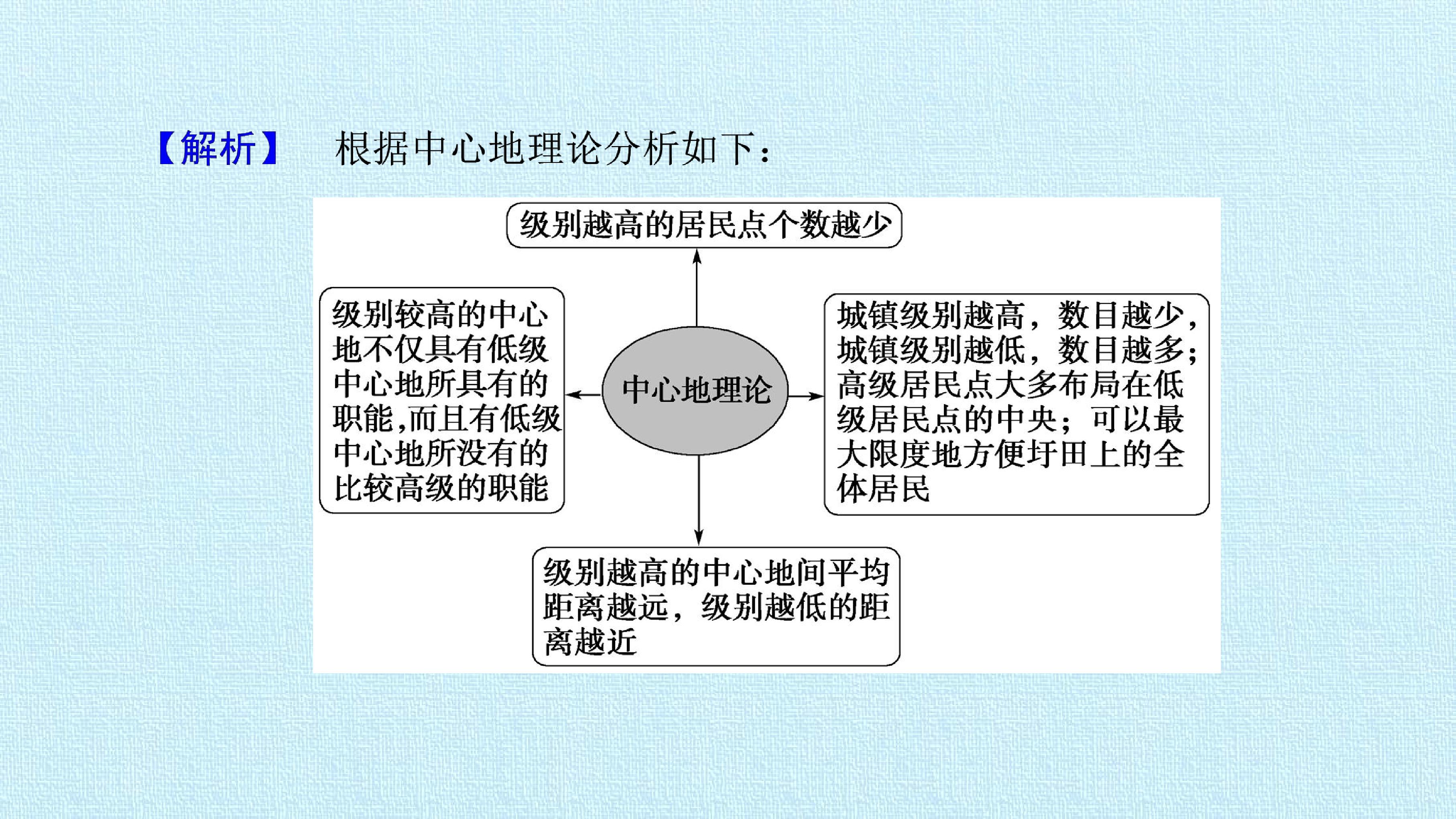 【解析】 根据中心地理论分析如下：

级别越高的居民点个数越少

级别较高的中心地不仅具有低级中心地所具有的职能,而且有低级中心地所没有的比较高级的职能

中心地理论

城镇级别越高，数目越少，城镇级别越低，数目越多；高级居民点大多布局在低级居民点的中央；可以最大限度地方便圩田上的全体居民

级别越高的中心地间平均距离越远，级别越低的距离越近